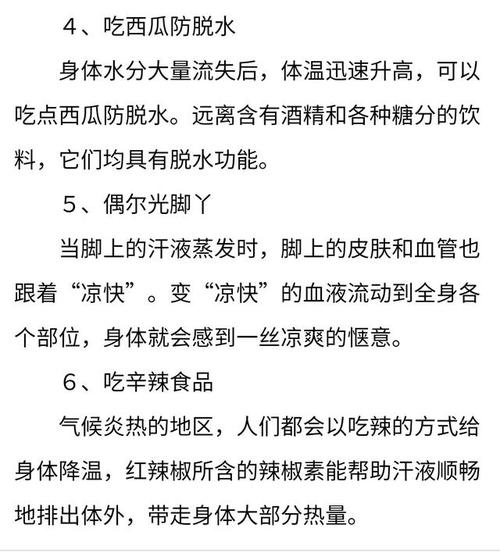 4、吃西瓜防脱水

身体水分大量流失后，体温迅速升高，可以吃点西瓜防脱水。远离含有酒精和各种糖分的饮料，它们均具有脱水功能。

5、偶尔光脚丫

当脚上的汗液蒸发时，脚上的皮肤和血管也跟着“凉快”。变“凉快”的血液流动到全身各个部位，身体就会感到一丝凉爽的惬意。

6、吃辛辣食品

气候炎热的地区，人们都会以吃辣的方式给身体降温，红辣椒所含的辣椒素能帮助汗液顺畅地排出体外，带走身体大部分热量。